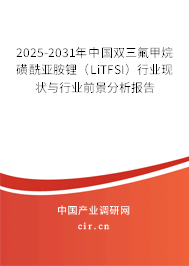 2025-2031年中国双三氟甲烷磺酰亚胺锂（LiTFSI）行业现状与行业前景分析报告

中国产业调研网
cir.cn